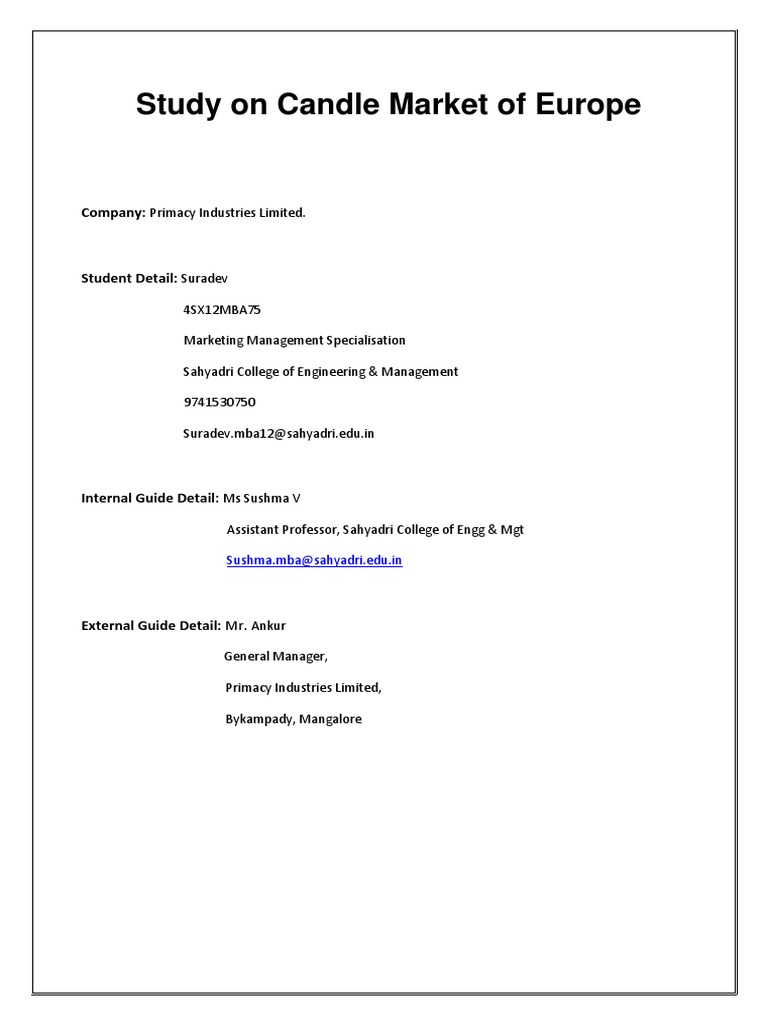 Study on Candle Market of Europe

Company: Primacy Industries Limited.

Student Detail: Suradev

4SX12MBA75

Marketing Management Specialisation

Sahyadri College of Engineering & Management

9741530750

Suradev.mba12@sahyadri.edu.in

Internal Guide Detail: Ms Sushma V

Assistant Professor, Sahyadri College of Engg & Mgt

Sushma.mba@sahyadri.edu.in

External Guide Detail: Mr. Ankur

General Manager,

Primacy Industries Limited,

Bykampady, Mangalore